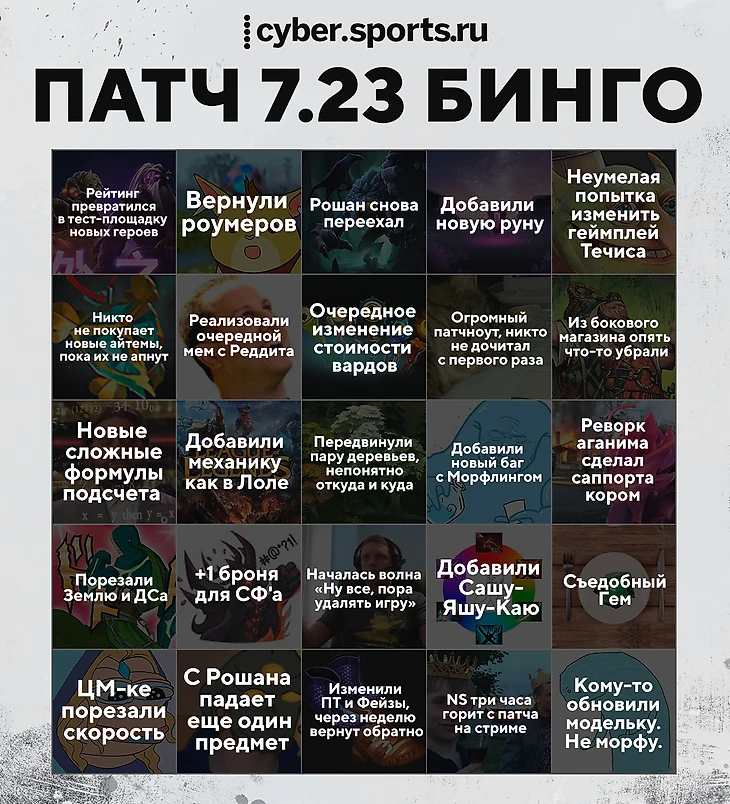 cyber.sports.ru

ПАТЧ 7.23 БИНГО

| Рейтинг превратился в тест-площадку новых героев | Вернули роумеров | Рошан снова переехал | Добавили новую руну | Неумелая попытка изменить геймплей Течиса |
|---|---|---|---|---|
| Никто не покупает новые айтемы, пока их не апнут | Реализовали очередной мем с Реддита | Очередное изменение стоимости вардов | Огромный патчноут, никто не дочитал с первого раза | Из бокового магазина опять что-то убрали |
| Новые сложные формулы подсчета | Добавили механику как в Лоле | Передвинули пару деревьев, непонятно откуда и куда | Добавили новый баг с Морфлингом | Реворк аганима сделал саппорта кором |
| Порезали Землю и ДСа | +1 броня для СФ'а | Началась волна «Ну все, пора удалять игру» | Добавили Сашу-Яшу-Каю | Съедобный Гем |
| ЦМ-ке порезали скорость | С Рошана падает еще один предмет | Изменили ПТ и Фейзы, через неделю вернут обратно | NS три часа горит с патча на стриме | Кому-то обновили модельку. Не морфу. |